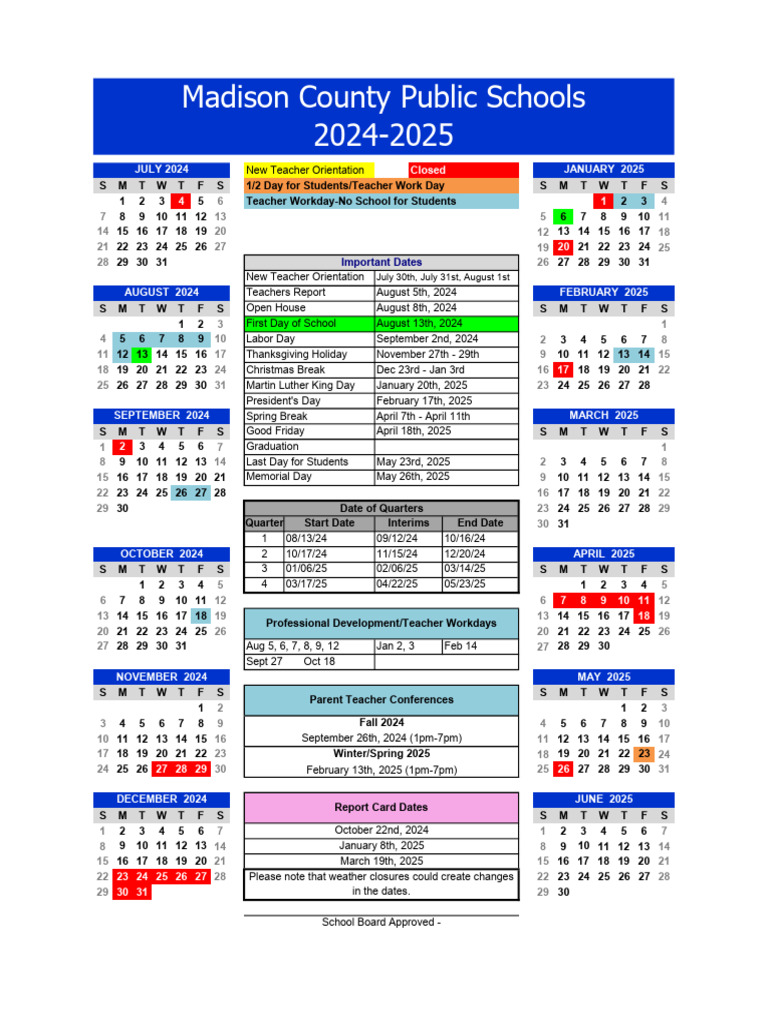 Madison County Public Schools
2024-2025

JULY 2024

| S | M | T | W | T | F | S |
|---|---|---|---|---|---|---|
| | 1 | 2 | 3 | 4 | 5 | 6 |
| 7 | 8 | 9 | 10 | 11 | 12 | 13 |
| 14 | 15 | 16 | 17 | 18 | 19 | 20 |
| 21 | 22 | 23 | 24 | 25 | 26 | 27 |
| 28 | 29 | 30 | 31 | | | |

AUGUST 2024

| S | M | T | W | T | F | S |
|---|---|---|---|---|---|---|
| | | | | 1 | 2 | 3 |
| 4 | 5 | 6 | 7 | 8 | 9 | 10 |
| 11 | 12 | 13 | 14 | 15 | 16 | 17 |
| 18 | 19 | 20 | 21 | 22 | 23 | 24 |
| 25 | 26 | 27 | 28 | 29 | 30 | 31 |

SEPTEMBER 2024

| S | M | T | W | T | F | S |
|---|---|---|---|---|---|---|
| 1 | 2 | 3 | 4 | 5 | 6 | 7 |
| 8 | 9 | 10 | 11 | 12 | 13 | 14 |
| 15 | 16 | 17 | 18 | 19 | 20 | 21 |
| 22 | 23 | 24 | 25 | 26 | 27 | 28 |
| 29 | 30 | | | | | |

OCTOBER 2024

| S | M | T | W | T | F | S |
|---|---|---|---|---|---|---|
| | | 1 | 2 | 3 | 4 | 5 |
| 6 | 7 | 8 | 9 | 10 | 11 | 12 |
| 13 | 14 | 15 | 16 | 17 | 18 | 19 |
| 20 | 21 | 22 | 23 | 24 | 25 | 26 |
| 27 | 28 | 29 | 30 | 31 | | |

NOVEMBER 2024

| S | M | T | W | T | F | S |
|---|---|---|---|---|---|---|
| | | | | | 1 | 2 |
| 3 | 4 | 5 | 6 | 7 | 8 | 9 |
| 10 | 11 | 12 | 13 | 14 | 15 | 16 |
| 17 | 18 | 19 | 20 | 21 | 22 | 23 |
| 24 | 25 | 26 | 27 | 28 | 29 | 30 |

DECEMBER 2024

| S | M | T | W | T | F | S |
|---|---|---|---|---|---|---|
| 1 | 2 | 3 | 4 | 5 | 6 | 7 |
| 8 | 9 | 10 | 11 | 12 | 13 | 14 |
| 15 | 16 | 17 | 18 | 19 | 20 | 21 |
| 22 | 23 | 24 | 25 | 26 | 27 | 28 |
| 29 | 30 | 31 | | | | |

New Teacher Orientation Closed
1/2 Day for Students/Teacher Work Day
Teacher Workday-No School for Students

Important Dates

| | |
|---|---|
| New Teacher Orientation | July 30th, July 31st, August 1st |
| Teachers Report | August 5th, 2024 |
| Open House | August 8th, 2024 |
| First Day of School | August 13th, 2024 |
| Labor Day | September 2nd, 2024 |
| Thanksgiving Holiday | November 27th - 29th |
| Christmas Break | Dec 23rd - Jan 3rd |
| Martin Luther King Day | January 20th, 2025 |
| President's Day | February 17th, 2025 |
| Spring Break | April 7th - April 11th |
| Good Friday | April 18th, 2025 |
| Graduation | |
| Last Day for Students | May 23rd, 2025 |
| Memorial Day | May 26th, 2025 |

Date of Quarters

| Quarter | Start Date | Interims | End Date |
|---|---|---|---|
| 1 | 08/13/24 | 09/12/24 | 10/16/24 |
| 2 | 10/17/24 | 11/15/24 | 12/20/24 |
| 3 | 01/06/25 | 02/06/25 | 03/14/25 |
| 4 | 03/17/25 | 04/22/25 | 05/23/25 |

Professional Development/Teacher Workdays

| | | |
|---|---|---|
| Aug 5, 6, 7, 8, 9, 12 | Jan 2, 3 | Feb 14 |
| Sept 27 Oct 18 | | |

Parent Teacher Conferences
Fall 2024
September 26th, 2024 (1pm-7pm)
Winter/Spring 2025
February 13th, 2025 (1pm-7pm)

Report Card Dates
October 22nd, 2024
January 8th, 2025
March 19th, 2025
Please note that weather closures could create changes in the dates.

School Board Approved -

JANUARY 2025

| S | M | T | W | T | F | S |
|---|---|---|---|---|---|---|
| | | | 1 | 2 | 3 | 4 |
| 5 | 6 | 7 | 8 | 9 | 10 | 11 |
| 12 | 13 | 14 | 15 | 16 | 17 | 18 |
| 19 | 20 | 21 | 22 | 23 | 24 | 25 |
| 26 | 27 | 28 | 29 | 30 | 31 | |

FEBRUARY 2025

| S | M | T | W | T | F | S |
|---|---|---|---|---|---|---|
| | | | | | | 1 |
| 2 | 3 | 4 | 5 | 6 | 7 | 8 |
| 9 | 10 | 11 | 12 | 13 | 14 | 15 |
| 16 | 17 | 18 | 19 | 20 | 21 | 22 |
| 23 | 24 | 25 | 26 | 27 | 28 | |

MARCH 2025

| S | M | T | W | T | F | S |
|---|---|---|---|---|---|---|
| | | | | | | 1 |
| 2 | 3 | 4 | 5 | 6 | 7 | 8 |
| 9 | 10 | 11 | 12 | 13 | 14 | 15 |
| 16 | 17 | 18 | 19 | 20 | 21 | 22 |
| 23 | 24 | 25 | 26 | 27 | 28 | 29 |
| 30 | 31 | | | | | |

APRIL 2025

| S | M | T | W | T | F | S |
|---|---|---|---|---|---|---|
| | | 1 | 2 | 3 | 4 | 5 |
| 6 | 7 | 8 | 9 | 10 | 11 | 12 |
| 13 | 14 | 15 | 16 | 17 | 18 | 19 |
| 20 | 21 | 22 | 23 | 24 | 25 | 26 |
| 27 | 28 | 29 | 30 | | | |

MAY 2025

| S | M | T | W | T | F | S |
|---|---|---|---|---|---|---|
| | | | | 1 | 2 | 3 |
| 4 | 5 | 6 | 7 | 8 | 9 | 10 |
| 11 | 12 | 13 | 14 | 15 | 16 | 17 |
| 18 | 19 | 20 | 21 | 22 | 23 | 24 |
| 25 | 26 | 27 | 28 | 29 | 30 | 31 |

JUNE 2025

| S | M | T | W | T | F | S |
|---|---|---|---|---|---|---|
| 1 | 2 | 3 | 4 | 5 | 6 | 7 |
| 8 | 9 | 10 | 11 | 12 | 13 | 14 |
| 15 | 16 | 17 | 18 | 19 | 20 | 21 |
| 22 | 23 | 24 | 25 | 26 | 27 | 28 |
| 29 | 30 | | | | | |